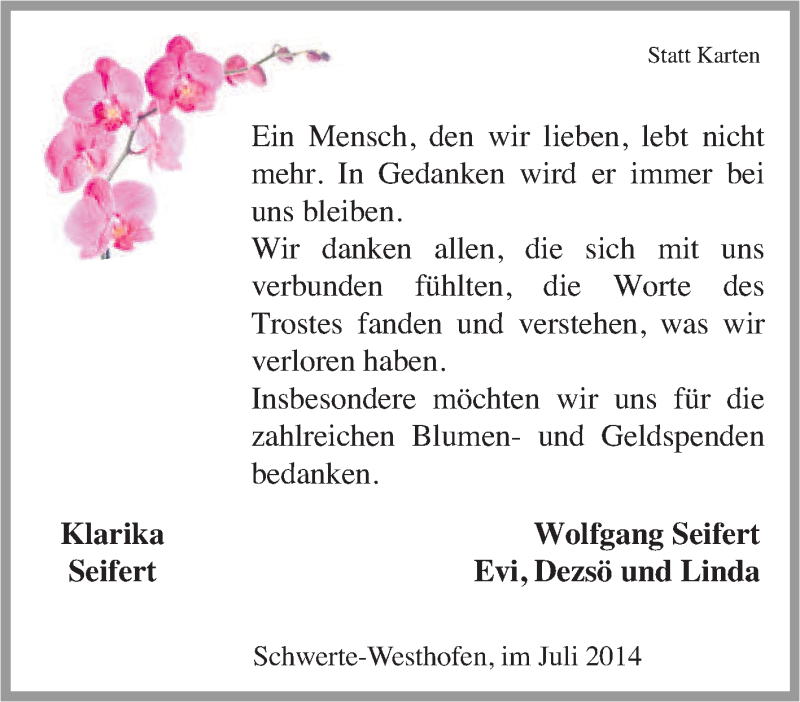 Statt Karten

Ein Mensch, den wir lieben, lebt nicht mehr. In Gedanken wird er immer bei uns bleiben.

Wir danken allen, die sich mit uns verbunden fühlten, die Worte des Trostes fanden und verstehen, was wir verloren haben.

Insbesondere möchten wir uns für die zahlreichen Blumen- und Geldspenden bedanken.

Klarika
Seifert

Wolfgang Seifert
Evi, Dezsö und Linda

Schwerte-Westhofen, im Juli 2014